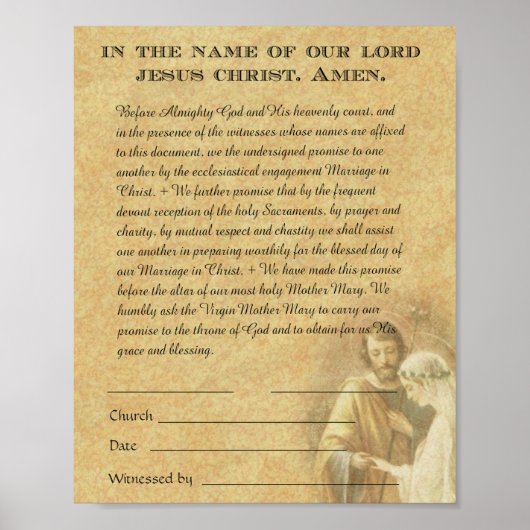 IN THE NAME OF OUR LORD JESUS CHRIST. AMEN.

Before Almighty God and His heavenly court, and in the presence of the witnesses whose names are affixed to this document, we the undersigned promise to one another by the ecclesiastical engagement Marriage in Christ. + We further promise that by the frequent devout reception of the holy Sacraments, by prayer and charity, by mutual respect and chastity we shall assist one another in preparing worthily for the blessed day of our Marriage in Christ. + We have made this promise before the altar of our most holy Mother Mary. We humbly ask the Virgin Mother Mary to carry our promise to the throne of God and to obtain for us His grace and blessing.

Church

Date

Witnessed by